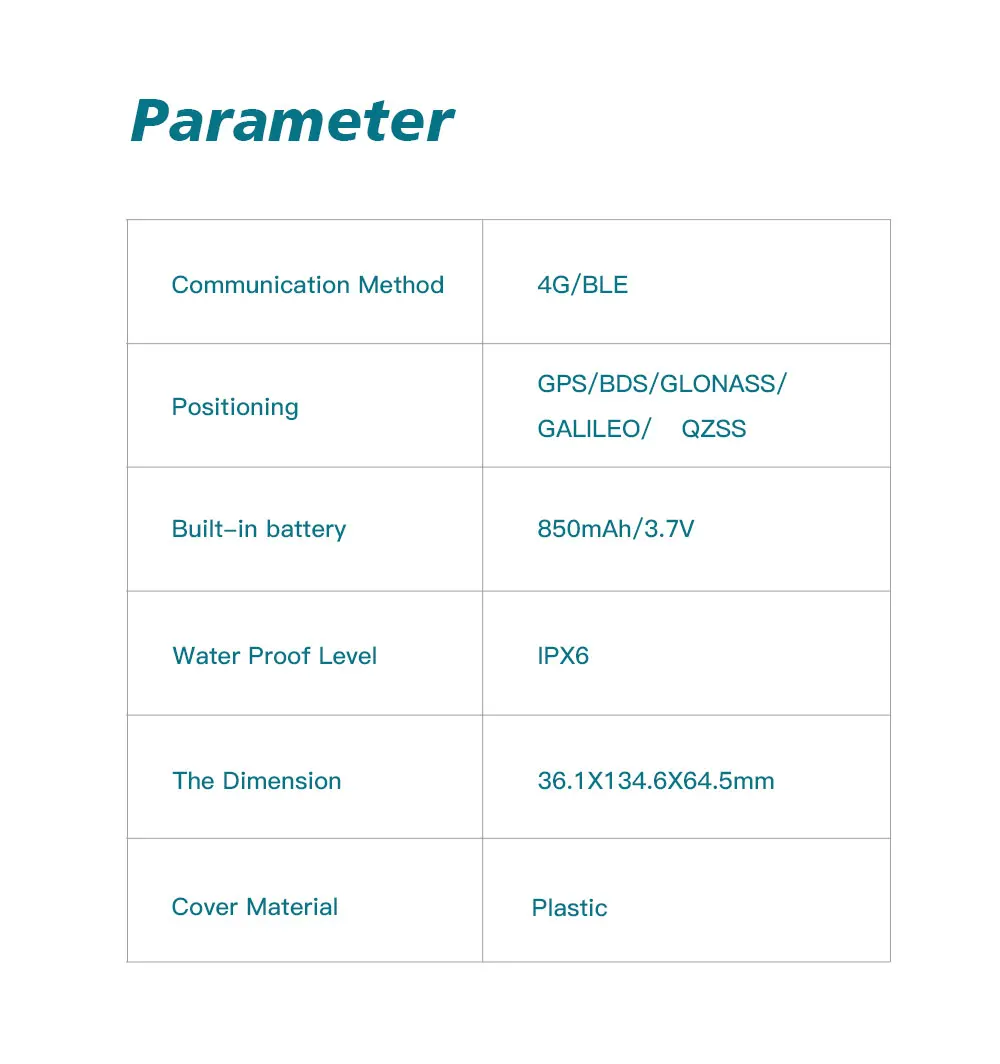 Parameter

| Communication Method | 4G/BLE |
|---|---|
| Positioning | GPS/BDS/GLONASS/ GALILEO/ QZSS |
| Built-in battery | 850mAh/3.7V |
| Water Proof Level | IPX6 |
| The Dimension | 36.1X134.6X64.5mm |
| Cover Material | Plastic |